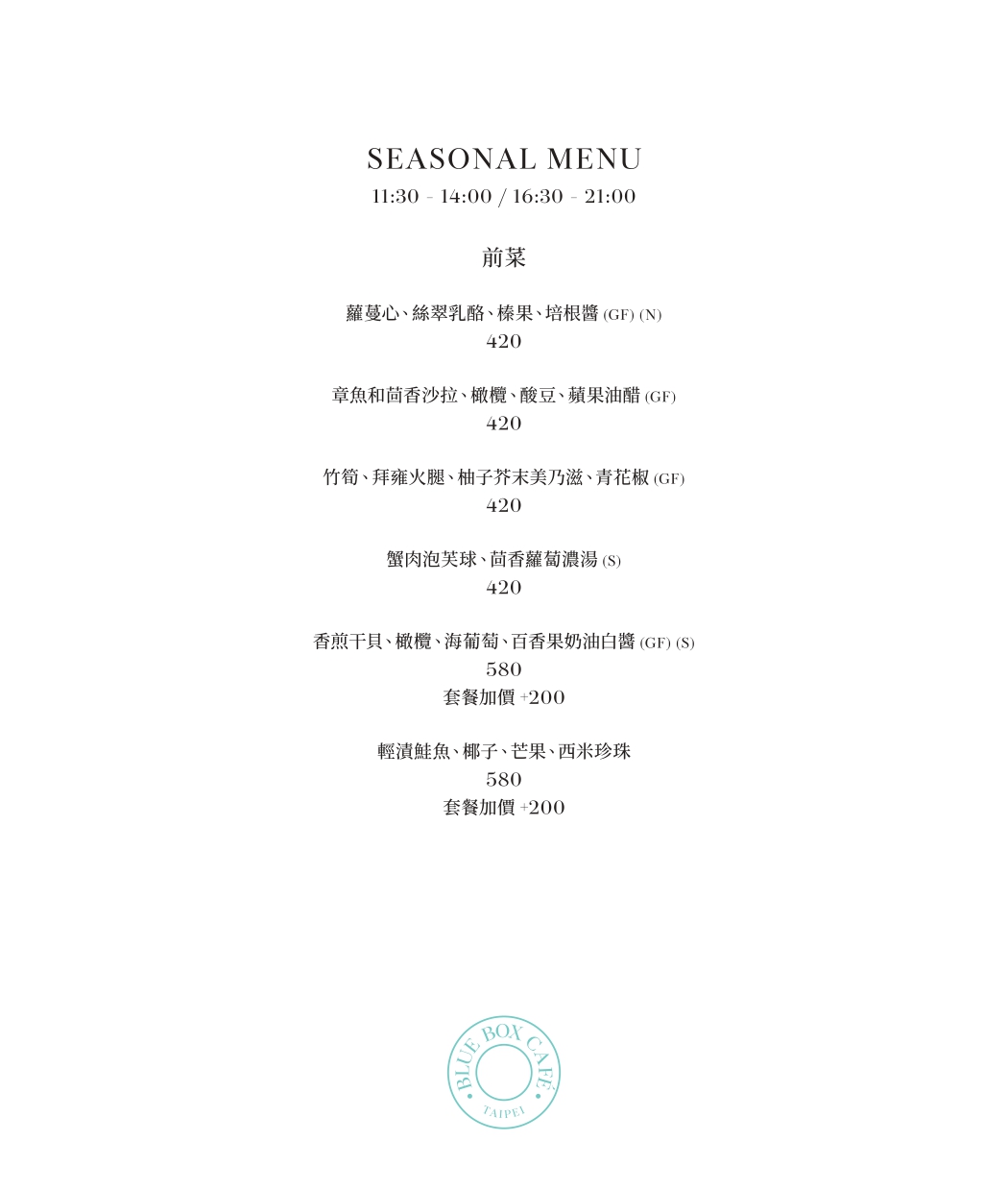 SEASONAL MENU
11:30 - 14:00 / 16:30 - 21:00

前菜

蘿蔓心、絲翠乳酪、榛果、培根醬 (GF) (N)
420

章魚和茴香沙拉、橄欖、酸豆、蘋果油醋 (GF)
420

竹筍、拜雍火腿、柚子芥末美乃滋、青花椒 (GF)
420

蟹肉泡芙球、茴香蘿蔔濃湯 (S)
420

香煎干貝、橄欖、海葡萄、百香果奶油白醬 (GF) (S)
580
套餐加價 +200

輕漬鮭魚、椰子、芒果、西米珍珠
580
套餐加價 +200

BLUE BOX CAFÉ
TAIPEI